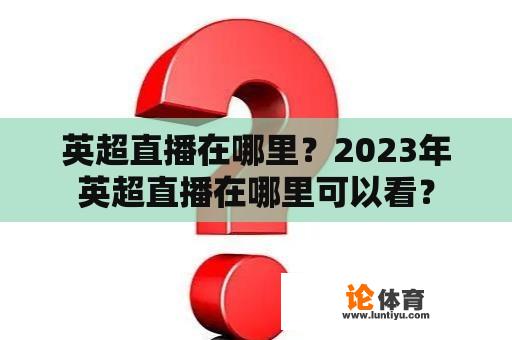 英超直播在哪里？2023年英超直播在哪里可以看？

论体育
www.luntiyu.com